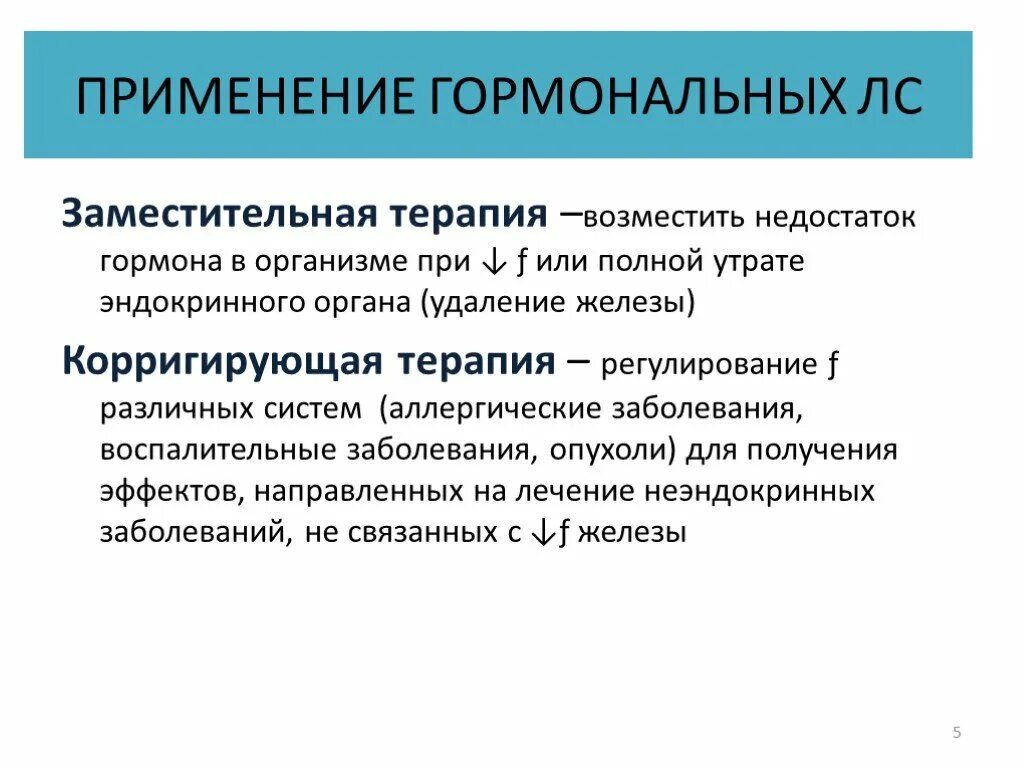 ПРИМЕНЕНИЕ ГОРМОНАЛЬНЫХ ЛС

Заместительная терапия –возместить недостаток гормона в организме при ↓ ƒ или полной утрате эндокринного органа (удаление железы)

Корригирующая терапия – регулирование ƒ различных систем (аллергические заболевания, воспалительные заболевания, опухоли) для получения эффектов, направленных на лечение неэндокринных заболеваний, не связанных с ↓ƒ железы

5